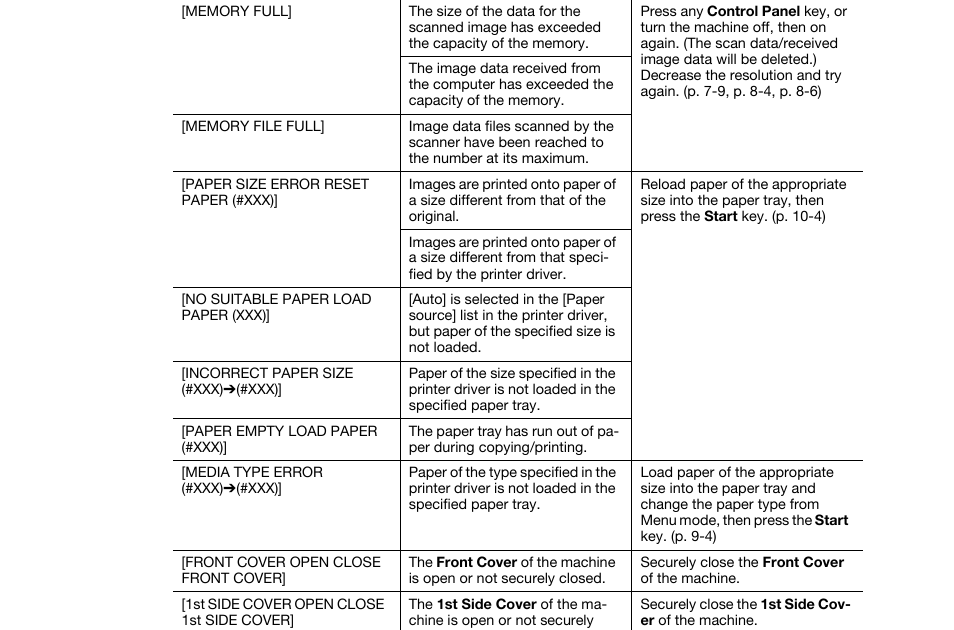 | | | |
|---|---|---|
| [MEMORY FULL] | The size of the data for the scanned image has exceeded the capacity of the memory. | Press any **Control Panel** key, or turn the machine off, then on again. (The scan data/received image data will be deleted.) Decrease the resolution and try again. (p. 7-9, p. 8-4, p. 8-6) |
| | The image data received from the computer has exceeded the capacity of the memory. | |
| [MEMORY FILE FULL] | Image data files scanned by the scanner have been reached to the number at its maximum. | |
| [PAPER SIZE ERROR RESET PAPER (#XXX)] | Images are printed onto paper of a size different from that of the original. | Reload paper of the appropriate size into the paper tray, then press the **Start** key. (p. 10-4) |
| | Images are printed onto paper of a size different from that specified by the printer driver. | |
| [NO SUITABLE PAPER LOAD PAPER (XXX)] | [Auto] is selected in the [Paper source] list in the printer driver, but paper of the specified size is not loaded. | |
| [INCORRECT PAPER SIZE (#XXX)➔(#XXX)] | Paper of the size specified in the printer driver is not loaded in the specified paper tray. | |
| [PAPER EMPTY LOAD PAPER (#XXX)] | The paper tray has run out of paper during copying/printing. | |
| [MEDIA TYPE ERROR (#XXX)➔(#XXX)] | Paper of the type specified in the printer driver is not loaded in the specified paper tray. | Load paper of the appropriate size into the paper tray and change the paper type from Menu mode, then press the **Start** key. (p. 9-4) |
| [FRONT COVER OPEN CLOSE FRONT COVER] | The **Front Cover** of the machine is open or not securely closed. | Securely close the **Front Cover** of the machine. |
| [1st SIDE COVER OPEN CLOSE 1st SIDE COVER] | The **1st Side Cover** of the machine is open or not securely | Securely close the **1st Side Cover** of the machine. |